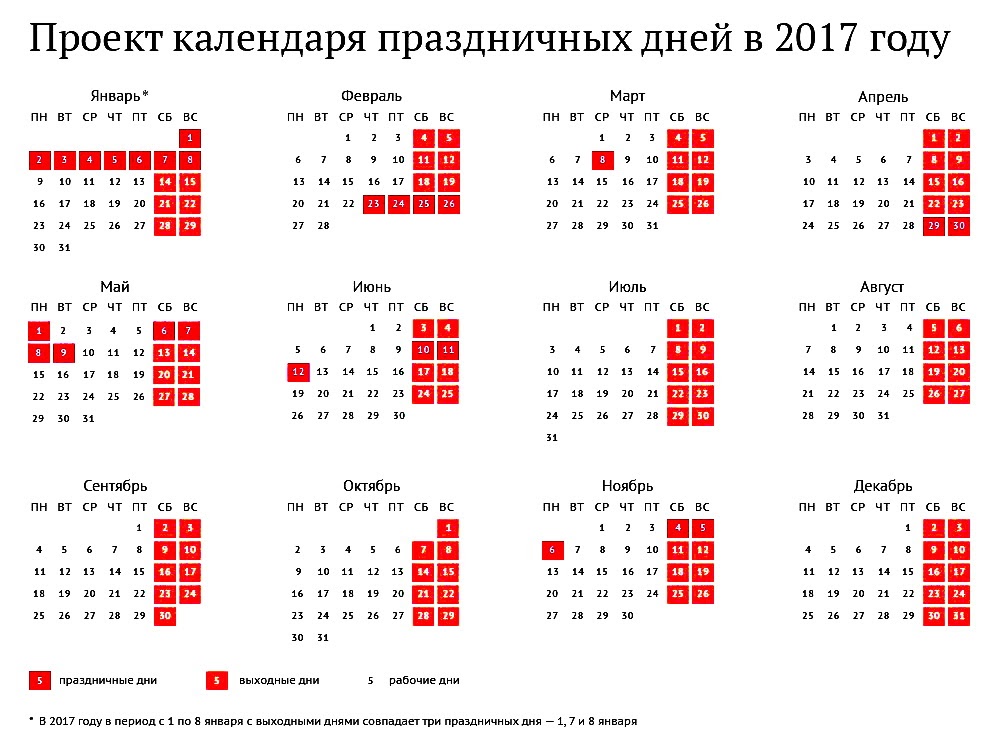 Проект календаря праздничных дней в 2017 году

Январь*
| ПН | ВТ | СР | ЧТ | ПТ | СБ | ВС |
|---|---|---|---|---|---|---|
| | | | | | | 1 |
| 2 | 3 | 4 | 5 | 6 | 7 | 8 |
| 9 | 10 | 11 | 12 | 13 | 14 | 15 |
| 16 | 17 | 18 | 19 | 20 | 21 | 22 |
| 23 | 24 | 25 | 26 | 27 | 28 | 29 |
| 30 | 31 | | | | | |

Февраль
| ПН | ВТ | СР | ЧТ | ПТ | СБ | ВС |
|---|---|---|---|---|---|---|
| | | 1 | 2 | 3 | 4 | 5 |
| 6 | 7 | 8 | 9 | 10 | 11 | 12 |
| 13 | 14 | 15 | 16 | 17 | 18 | 19 |
| 20 | 21 | 22 | 23 | 24 | 25 | 26 |
| 27 | 28 | | | | | |

Март
| ПН | ВТ | СР | ЧТ | ПТ | СБ | ВС |
|---|---|---|---|---|---|---|
| | | 1 | 2 | 3 | 4 | 5 |
| 6 | 7 | 8 | 9 | 10 | 11 | 12 |
| 13 | 14 | 15 | 16 | 17 | 18 | 19 |
| 20 | 21 | 22 | 23 | 24 | 25 | 26 |
| 27 | 28 | 29 | 30 | 31 | | |

Апрель
| ПН | ВТ | СР | ЧТ | ПТ | СБ | ВС |
|---|---|---|---|---|---|---|
| | | | | | 1 | 2 |
| 3 | 4 | 5 | 6 | 7 | 8 | 9 |
| 10 | 11 | 12 | 13 | 14 | 15 | 16 |
| 17 | 18 | 19 | 20 | 21 | 22 | 23 |
| 24 | 25 | 26 | 27 | 28 | 29 | 30 |

Май
| ПН | ВТ | СР | ЧТ | ПТ | СБ | ВС |
|---|---|---|---|---|---|---|
| 1 | 2 | 3 | 4 | 5 | 6 | 7 |
| 8 | 9 | 10 | 11 | 12 | 13 | 14 |
| 15 | 16 | 17 | 18 | 19 | 20 | 21 |
| 22 | 23 | 24 | 25 | 26 | 27 | 28 |
| 29 | 30 | 31 | | | | |

Июнь
| ПН | ВТ | СР | ЧТ | ПТ | СБ | ВС |
|---|---|---|---|---|---|---|
| | | | 1 | 2 | 3 | 4 |
| 5 | 6 | 7 | 8 | 9 | 10 | 11 |
| 12 | 13 | 14 | 15 | 16 | 17 | 18 |
| 19 | 20 | 21 | 22 | 23 | 24 | 25 |
| 26 | 27 | 28 | 29 | 30 | | |

Июль
| ПН | ВТ | СР | ЧТ | ПТ | СБ | ВС |
|---|---|---|---|---|---|---|
| | | | | | 1 | 2 |
| 3 | 4 | 5 | 6 | 7 | 8 | 9 |
| 10 | 11 | 12 | 13 | 14 | 15 | 16 |
| 17 | 18 | 19 | 20 | 21 | 22 | 23 |
| 24 | 25 | 26 | 27 | 28 | 29 | 30 |
| 31 | | | | | | |

Август
| ПН | ВТ | СР | ЧТ | ПТ | СБ | ВС |
|---|---|---|---|---|---|---|
| | 1 | 2 | 3 | 4 | 5 | 6 |
| 7 | 8 | 9 | 10 | 11 | 12 | 13 |
| 14 | 15 | 16 | 17 | 18 | 19 | 20 |
| 21 | 22 | 23 | 24 | 25 | 26 | 27 |
| 28 | 29 | 30 | 31 | | | |

Сентябрь
| ПН | ВТ | СР | ЧТ | ПТ | СБ | ВС |
|---|---|---|---|---|---|---|
| | | | | 1 | 2 | 3 |
| 4 | 5 | 6 | 7 | 8 | 9 | 10 |
| 11 | 12 | 13 | 14 | 15 | 16 | 17 |
| 18 | 19 | 20 | 21 | 22 | 23 | 24 |
| 25 | 26 | 27 | 28 | 29 | 30 | |

Октябрь
| ПН | ВТ | СР | ЧТ | ПТ | СБ | ВС |
|---|---|---|---|---|---|---|
| | | | | | | 1 |
| 2 | 3 | 4 | 5 | 6 | 7 | 8 |
| 9 | 10 | 11 | 12 | 13 | 14 | 15 |
| 16 | 17 | 18 | 19 | 20 | 21 | 22 |
| 23 | 24 | 25 | 26 | 27 | 28 | 29 |
| 30 | 31 | | | | | |

Ноябрь
| ПН | ВТ | СР | ЧТ | ПТ | СБ | ВС |
|---|---|---|---|---|---|---|
| | | 1 | 2 | 3 | 4 | 5 |
| 6 | 7 | 8 | 9 | 10 | 11 | 12 |
| 13 | 14 | 15 | 16 | 17 | 18 | 19 |
| 20 | 21 | 22 | 23 | 24 | 25 | 26 |
| 27 | 28 | 29 | 30 | | | |

Декабрь
| ПН | ВТ | СР | ЧТ | ПТ | СБ | ВС |
|---|---|---|---|---|---|---|
| | | | | 1 | 2 | 3 |
| 4 | 5 | 6 | 7 | 8 | 9 | 10 |
| 11 | 12 | 13 | 14 | 15 | 16 | 17 |
| 18 | 19 | 20 | 21 | 22 | 23 | 24 |
| 25 | 26 | 27 | 28 | 29 | 30 | 31 |

5 праздничные дни 5 выходные дни 5 рабочие дни

* В 2017 году в период с 1 по 8 января с выходными днями совпадает три праздничных дня — 1, 7 и 8 января